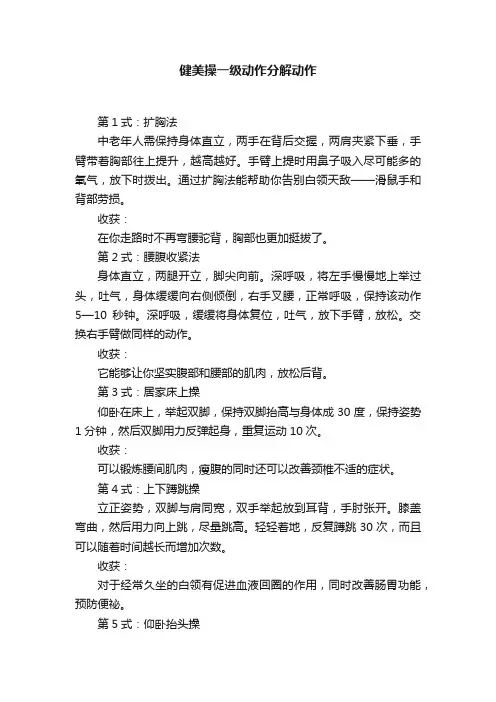 健美操一级动作分解动作

第 1 式：扩胸法

中老年人需保持身体直立，两手在背后交握，两肩夹紧下垂，手臂带着胸部往上提升，越高越好。手臂上提时用鼻子吸入尽可能多的氧气，放下时拨出。通过扩胸法能帮助你告别白领天敌——滑鼠手和背部劳损。

收获：

在你走路时不再弯腰驼背，胸部也更加挺拔了。

第 2 式：腰腹收紧法

身体直立，两腿开立，脚尖向前。深呼吸，将左手慢慢地上举过头，吐气，身体缓缓向右侧倾倒，右手叉腰，正常呼吸，保持该动作 5—10 秒钟。深呼吸，缓缓将身体复位，吐气，放下手臂，放松。交换右手臂做同样的动作。

收获：

它能够让你坚实腹部和腰部的肌肉，放松后背。

第 3 式：居家床上操

仰卧在床上，举起双脚，保持双脚抬高与身体成 30 度，保持姿势 1 分钟，然后双脚用力反弹起身，重复运动 10 次。

收获：

可以锻炼腰间肌肉，瘦腹的同时还可以改善颈椎不适的症状。

第 4 式：上下蹲跳操

立正姿势，双脚与肩同宽，双手举起放到耳背，手肘张开。膝盖弯曲，然后用力向上跳，尽量跳高。轻轻着地，反复蹲跳 30 次，而且可以随着时间越长而增加次数。

收获：

对于经常久坐的白领有促进血液回圈的作用，同时改善肠胃功能，预防便秘。

第 5 式：仰卧抬头操